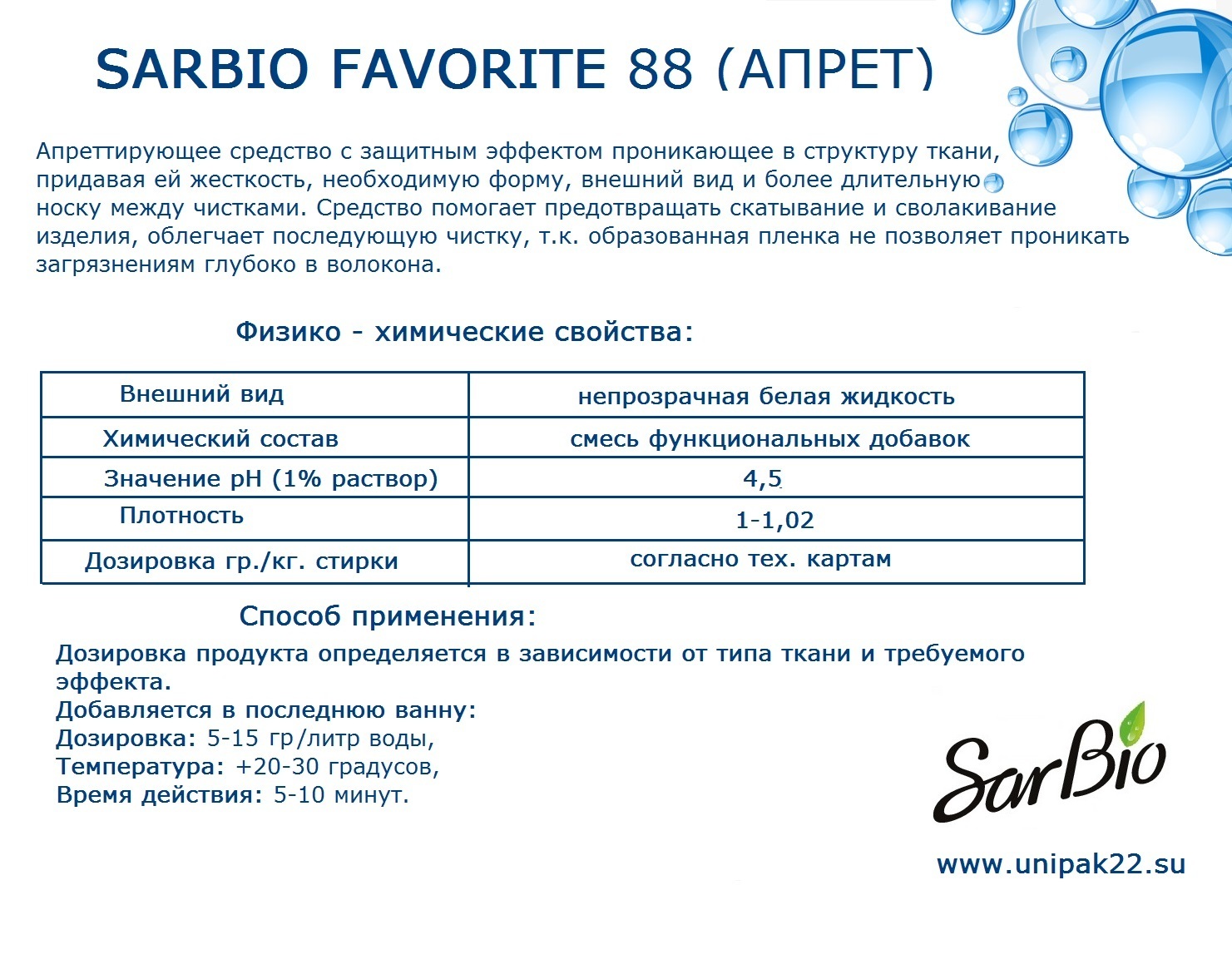 SARBIO FAVORITE 88 (АПРЕТ)

Апреттирующее средство с защитным эффектом проникающее в структуру ткани, придавая ей жесткость, необходимую форму, внешний вид и более длительную носку между чистками. Средство помогает предотвращать скатывание и сволакивание изделия, облегчает последующую чистку, т.к. образованная пленка не позволяет проникать загрязнениям глубоко в волокона.

Физико - химические свойства:

| Внешний вид | непрозрачная белая жидкость |
|---|---|
| Химический состав | смесь функциональных добавок |
| Значение pH (1% раствор) | 4,5 |
| Плотность | 1-1,02 |
| Дозировка гр./кг. стирки | согласно тех. картам |

Способ применения:

Дозировка продукта определяется в зависимости от типа ткани и требуемого эффекта.
Добавляется в последнюю ванну:
Дозировка: 5-15 гр/литр воды,
Температура: +20-30 градусов,
Время действия: 5-10 минут.

SarBio

www.unipak22.su